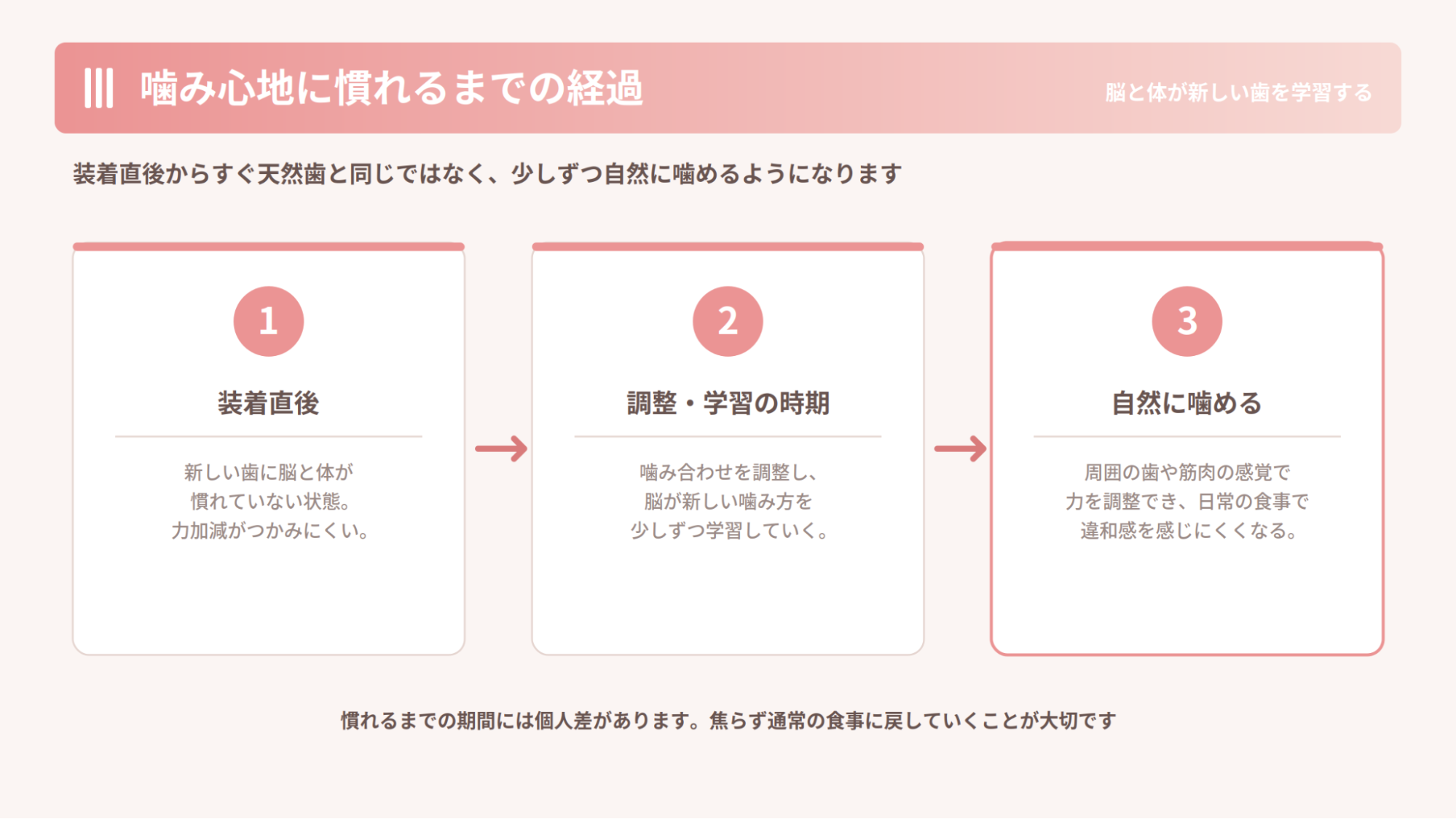 噛み心地に慣れるまでの経過

脳と体が新しい歯を学習する

装着直後からすぐ天然歯と同じではなく、少しずつ自然に噛めるようになります

1

装着直後

新しい歯に脳と体が慣れていない状態。力加減がつかみにくい。

→

2

調整・学習の時期

噛み合わせを調整し、脳が新しい噛み方を少しずつ学習していく。

→

3

自然に噛める

周囲の歯や筋肉の感覚で力を調整でき、日常の食事で違和感を感じにくくなる。

慣れるまでの期間には個人差があります。焦らず通常の食事に戻していくことが大切です